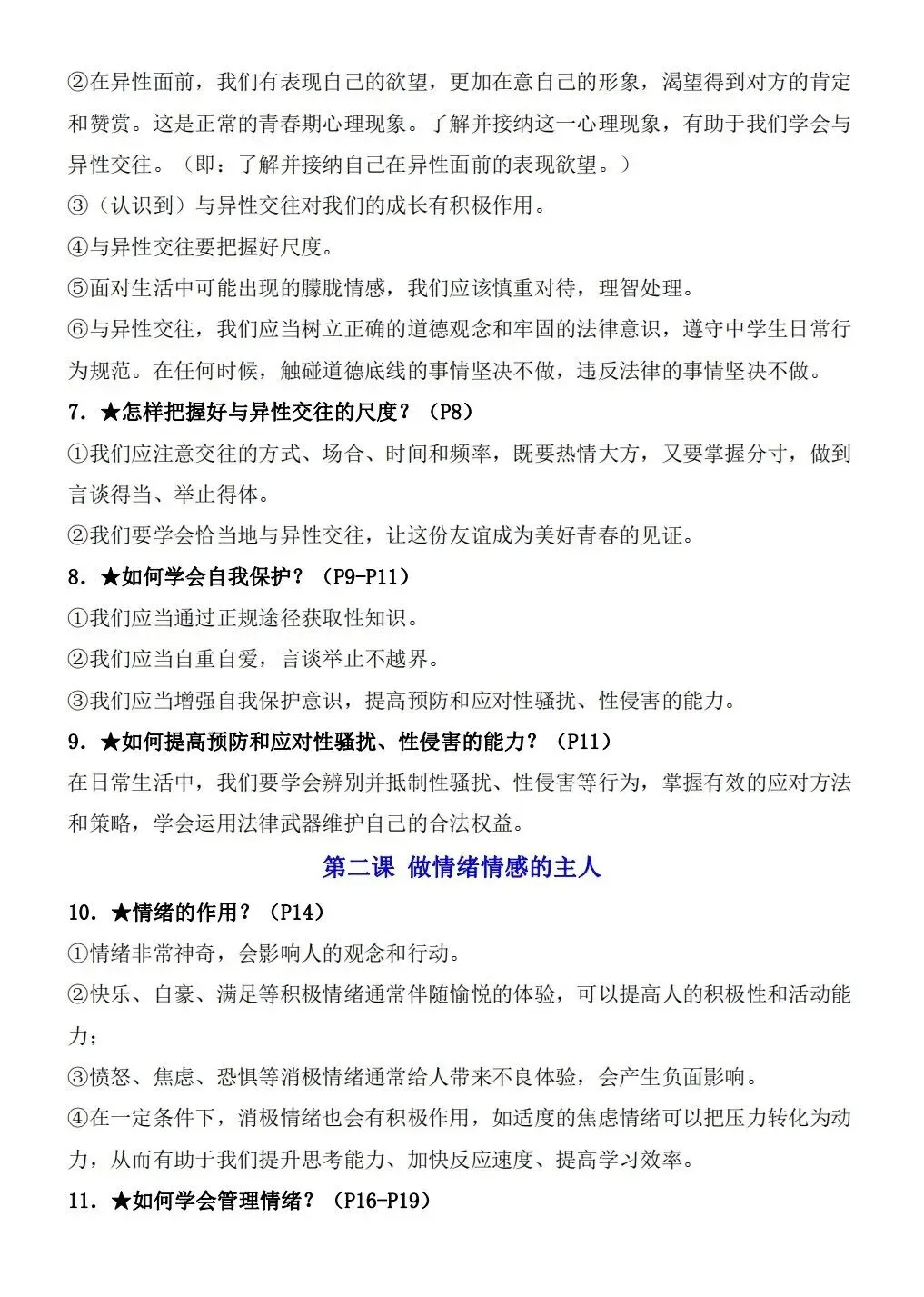 ②在异性面前，我们有表现自己的欲望，更加在意自己的形象，渴望得到对方的肯定和赞赏。这是正常的青春期心理现象。了解并接纳这一心理现象，有助于我们学会与异性交往。（即：了解并接纳自己在异性面前的表现欲望。）

③（认识到）与异性交往对我们的成长有积极作用。

④与异性交往要把握好尺度。

⑤面对生活中可能出现的朦胧情感，我们应该慎重对待，理智处理。

⑥与异性交往，我们应当树立正确的道德观念和牢固的法律意识，遵守中学生日常行为规范。在任何时候，触碰道德底线的事情坚决不做，违反法律的事情坚决不做。

7. ★怎样把握好与异性交往的尺度？（P8）

①我们应注意交往的方式、场合、时间和频率，既要热情大方，又要掌握分寸，做到言谈得当、举止得体。

②我们要学会恰当地与异性交往，让这份友谊成为美好青春的见证。

8. ★如何学会自我保护？（P9-P11）

①我们应当通过正规途径获取性知识。

②我们应当自重自爱，言谈举止不越界。

③我们应当增强自我保护意识，提高预防和应对性骚扰、性侵害的能力。

9. ★如何提高预防和应对性骚扰、性侵害的能力？（P11）

在日常生活中，我们要学会辨别并抵制性骚扰、性侵害等行为，掌握有效的应对方法和策略，学会运用法律武器维护自己的合法权益。

第二课 做情绪情感的主人

10. ★情绪的作用？（P14）

①情绪非常神奇，会影响人的观念和行动。

②快乐、自豪、满足等积极情绪通常伴随愉悦的体验，可以提高人的积极性和活动能力；

③愤怒、焦虑、恐惧等消极情绪通常给人带来不良体验，会产生负面影响。

④在一定条件下，消极情绪也会有积极作用，如适度的焦虑情绪可以把压力转化为动力，从而有助于我们提升思考能力、加快反应速度、提高学习效率。

11. ★如何学会管理情绪？（P16-P19）